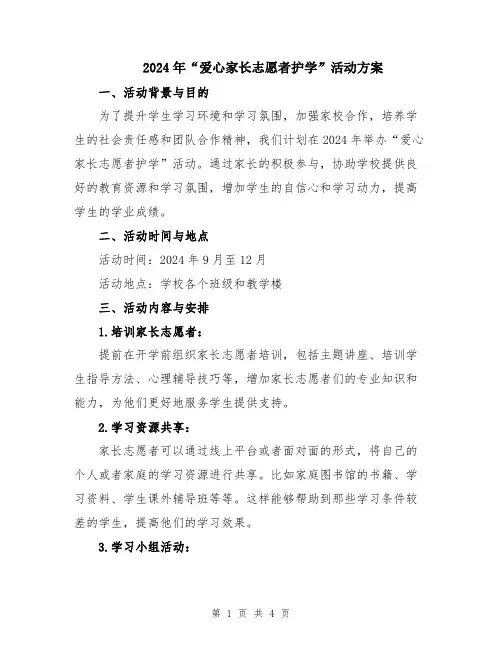 2024年“爱心家长志愿者护学”活动方案

一、活动背景与目的

为了提升学生学习环境和学习氛围，加强家校合作，培养学生的社会责任感和团队合作精神，我们计划在2024年举办“爱心家长志愿者护学”活动。通过家长的积极参与，协助学校提供良好的教育资源和学习氛围，增加学生的自信心和学习动力，提高学生的学业成绩。

二、活动时间与地点

活动时间：2024年9月至12月

活动地点：学校各个班级和教学楼

三、活动内容与安排

1.培训家长志愿者：

提前在开学前组织家长志愿者培训，包括主题讲座、培训学生指导方法、心理辅导技巧等，增加家长志愿者们的专业知识和能力，为他们更好地服务学生提供支持。

2.学习资源共享：

家长志愿者可以通过线上平台或者面对面的形式，将自己的个人或者家庭的学习资源进行共享。比如家庭图书馆的书籍、学习资料、学生课外辅导班等等。这样能够帮助到那些学习条件较差的学生，提高他们的学习效果。

3.学习小组活动：

第 1 页 共 4 页